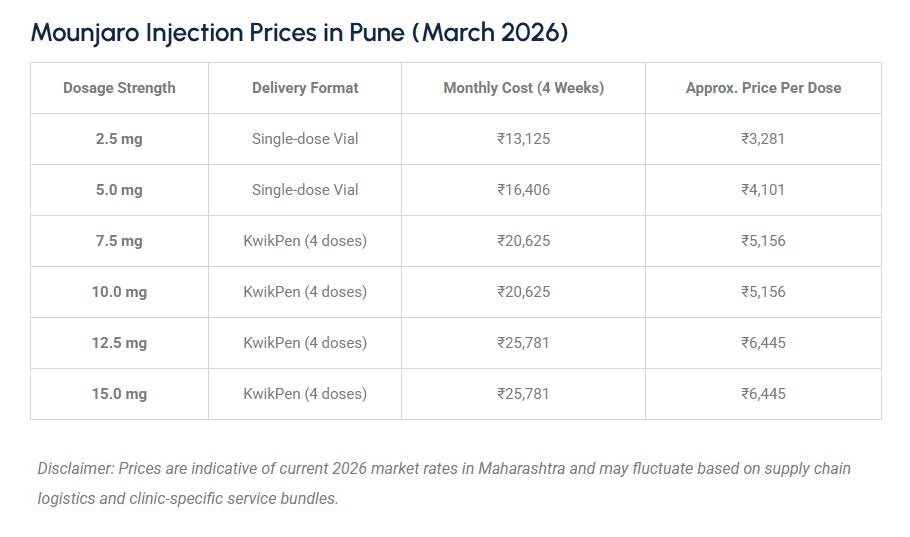 Mounjaro Injection Prices in Pune (March 2026)

| Dosage Strength | Delivery Format | Monthly Cost (4 Weeks) | Approx. Price Per Dose |
|---|---|---|---|
| 2.5 mg | Single-dose Vial | ₹13,125 | ₹3,281 |
| 5.0 mg | Single-dose Vial | ₹16,406 | ₹4,101 |
| 7.5 mg | KwikPen (4 doses) | ₹20,625 | ₹5,156 |
| 10.0 mg | KwikPen (4 doses) | ₹20,625 | ₹5,156 |
| 12.5 mg | KwikPen (4 doses) | ₹25,781 | ₹6,445 |
| 15.0 mg | KwikPen (4 doses) | ₹25,781 | ₹6,445 |

Disclaimer: Prices are indicative of current 2026 market rates in Maharashtra and may fluctuate based on supply chain logistics and clinic-specific service bundles.